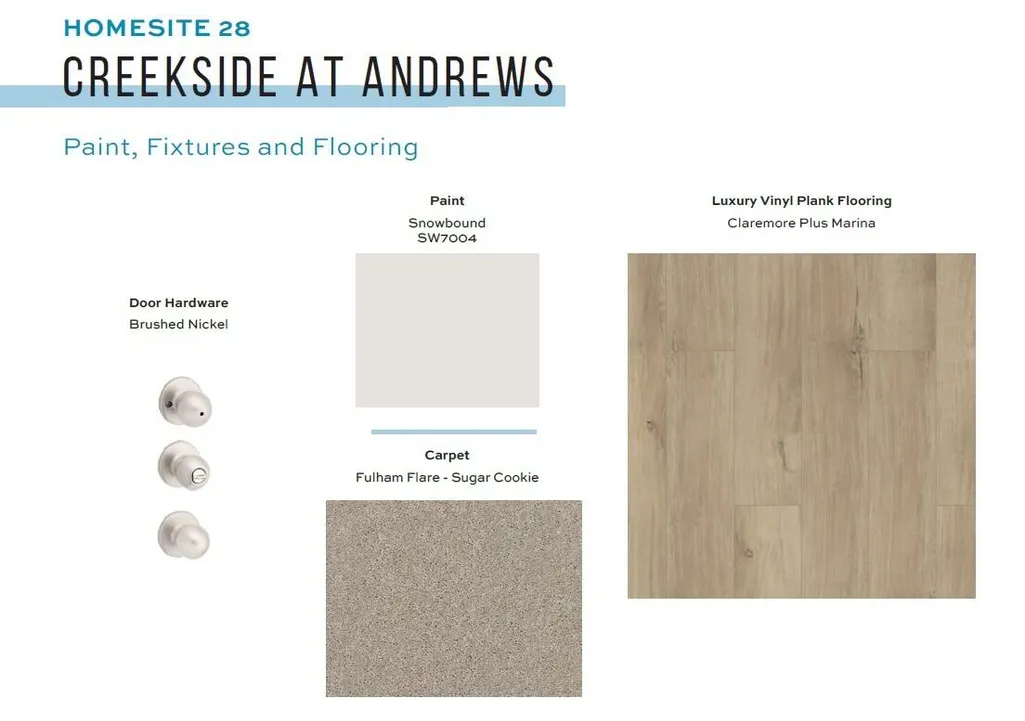 HOMESITE 28

CREEKSIDE AT ANDREWS

Paint, Fixtures and Flooring

Door Hardware
Brushed Nickel

Paint
Snowbound
SW7004

Carpet
Fulham Flare - Sugar Cookie

Luxury Vinyl Plank Flooring
Claremore Plus Marina